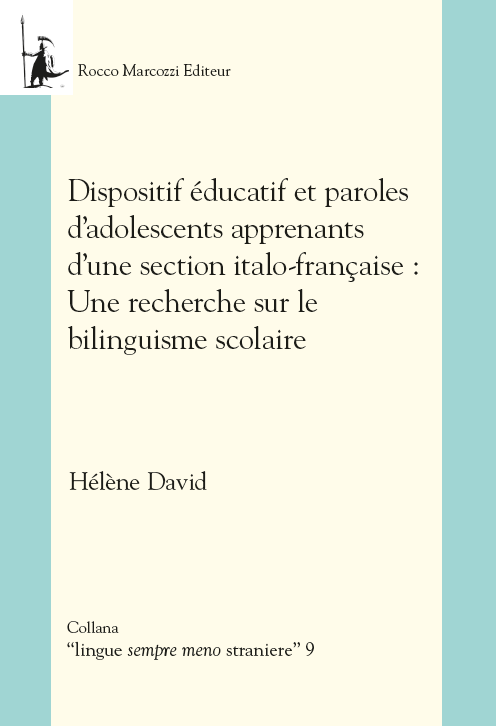 Rocco Marcozzi Editeur

Dispositif éducatif et paroles d'adolescents apprenants d'une section italo-française : Une recherche sur le bilinguisme scolaire

Hélène David

Collana
"lingue sempre meno straniere" 9